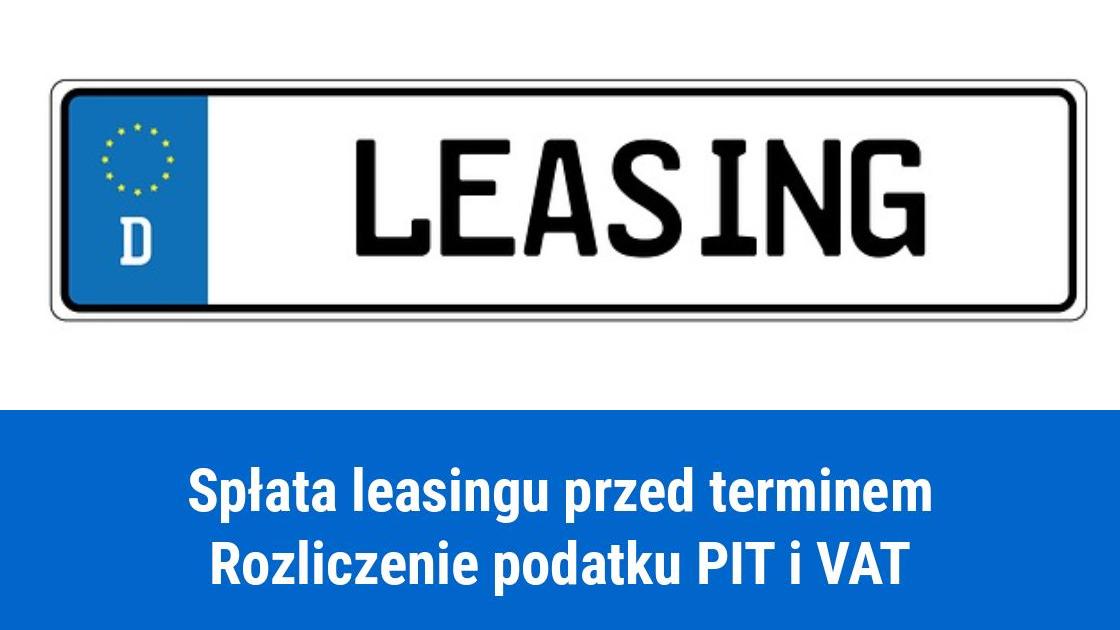 D

LEASING

Spłata leasingu przed terminem
Rozliczenie podatku PIT i VAT